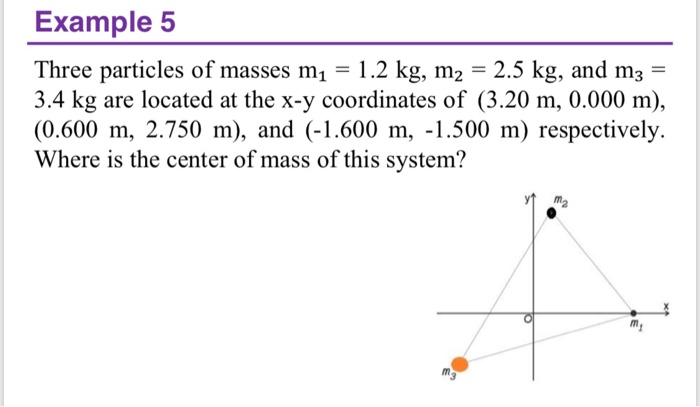 Example 5

Three particles of masses $m_1 = 1.2$ kg, $m_2 = 2.5$ kg, and $m_3 = 3.4$ kg are located at the x-y coordinates of (3.20 m, 0.000 m), (0.600 m, 2.750 m), and (-1.600 m, -1.500 m) respectively. Where is the center of mass of this system?

y
$m_2$
x
O
$m_1$
$m_3$